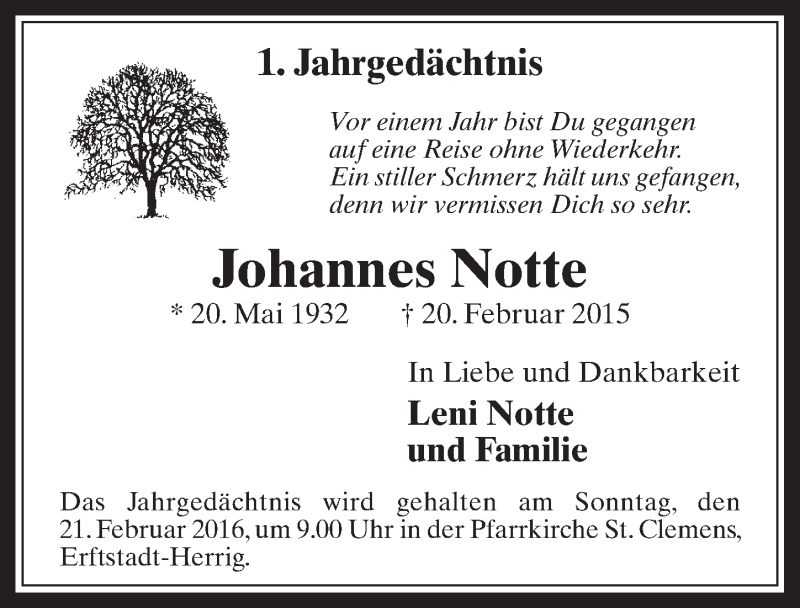 1. Jahrgedächtnis

Vor einem Jahr bist Du gegangen
auf eine Reise ohne Wiederkehr.
Ein stiller Schmerz hält uns gefangen,
denn wir vermissen Dich so sehr.

Johannes Notte

* 20. Mai 1932 † 20. Februar 2015

In Liebe und Dankbarkeit

Leni Notte
und Familie

Das Jahrgedächtnis wird gehalten am Sonntag, den 21. Februar 2016, um 9.00 Uhr in der Pfarrkirche St. Clemens, Erftstadt-Herrig.